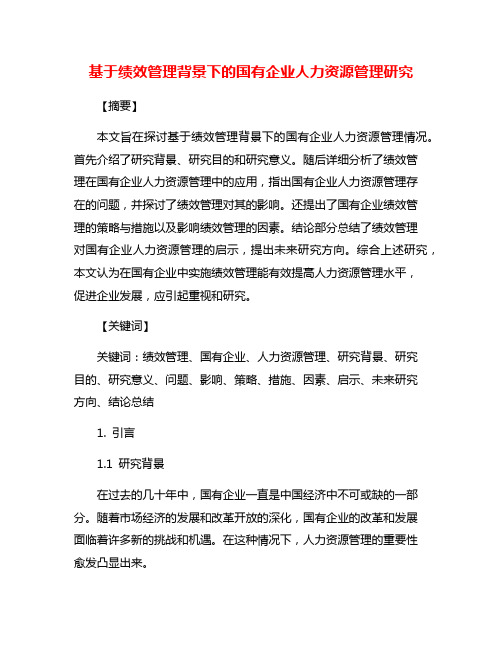 基于绩效管理背景下的国有企业人力资源管理研究

【摘要】

本文旨在探讨基于绩效管理背景下的国有企业人力资源管理情况。首先介绍了研究背景、研究目的和研究意义。随后详细分析了绩效管理在国有企业人力资源管理中的应用，指出国有企业人力资源管理存在的问题，并探讨了绩效管理对其的影响。还提出了国有企业绩效管理的策略与措施以及影响绩效管理的因素。结论部分总结了绩效管理对国有企业人力资源管理的启示，提出未来研究方向。综合上述研究，本文认为在国有企业中实施绩效管理能有效提高人力资源管理水平，促进企业发展，应引起重视和研究。

【关键词】

关键词：绩效管理、国有企业、人力资源管理、研究背景、研究目的、研究意义、问题、影响、策略、措施、因素、启示、未来研究方向、结论总结

1. 引言

1.1 研究背景

在过去的几十年中，国有企业一直是中国经济中不可或缺的一部分。随着市场经济的发展和改革开放的深化，国有企业的改革和发展面临着许多新的挑战和机遇。在这种情况下，人力资源管理的重要性愈发凸显出来。